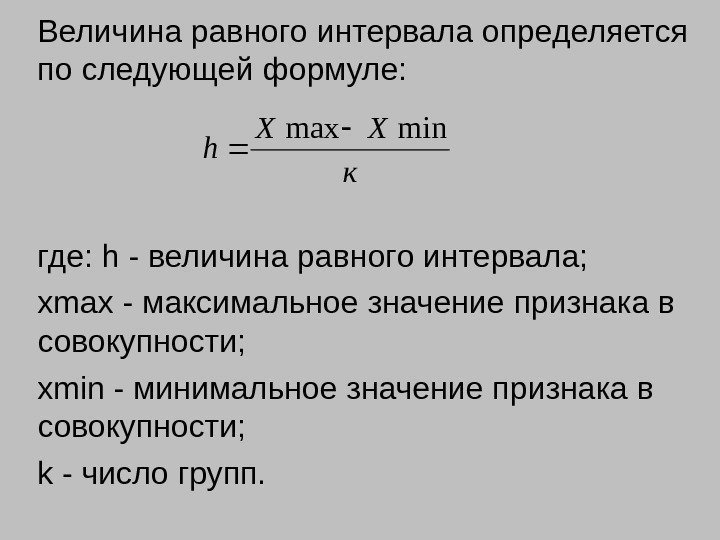 Величина равного интервала определяется по следующей формуле:

$h = \frac{X \max - X \min}{\kappa}$

где: h - величина равного интервала;

xmax - максимальное значение признака в совокупности;

xmin - минимальное значение признака в совокупности;

k - число групп.